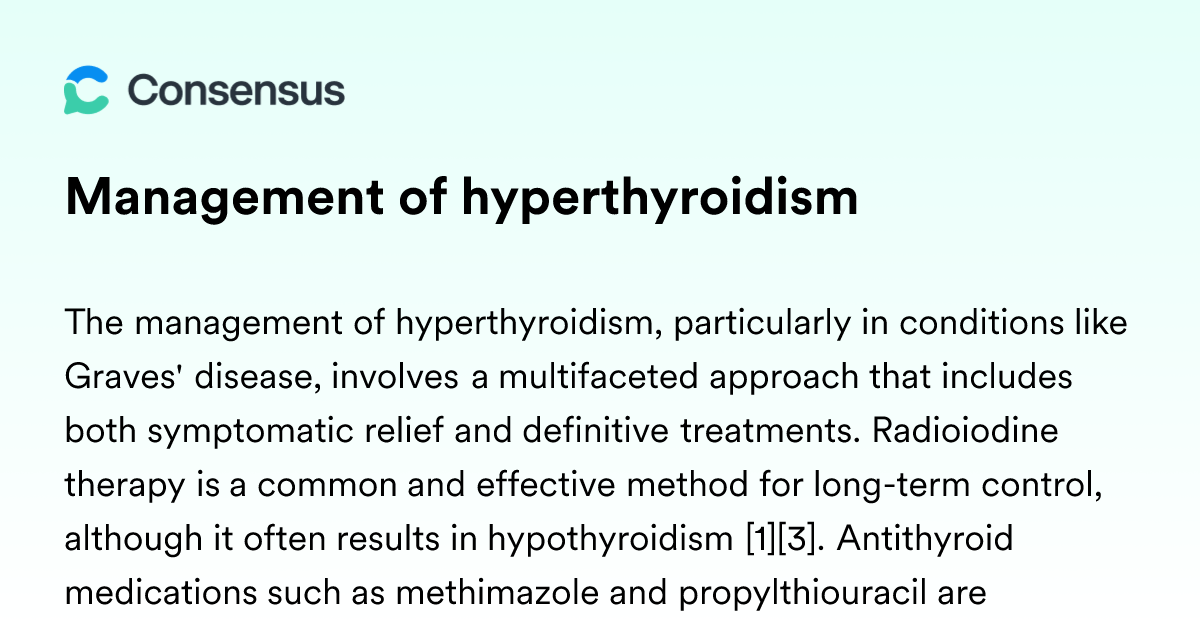 Consensus

Management of hyperthyroidism

The management of hyperthyroidism, particularly in conditions like Graves' disease, involves a multifaceted approach that includes both symptomatic relief and definitive treatments. Radioiodine therapy is a common and effective method for long-term control, although it often results in hypothyroidism [1][3]. Antithyroid medications such as methimazole and propylthiouracil are